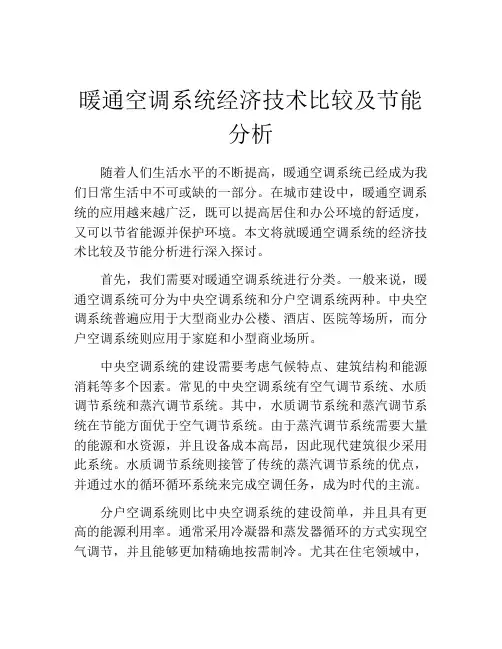 暖通空调系统经济技术比较及节能分析

随着人们生活水平的不断提高，暖通空调系统已经成为我们日常生活中不可或缺的一部分。在城市建设中，暖通空调系统的应用越来越广泛，既可以提高居住和办公环境的舒适度，又可以节省能源并保护环境。本文将就暖通空调系统的经济技术比较及节能分析进行深入探讨。

首先，我们需要对暖通空调系统进行分类。一般来说，暖通空调系统可分为中央空调系统和分户空调系统两种。中央空调系统普遍应用于大型商业办公楼、酒店、医院等场所，而分户空调系统则应用于家庭和小型商业场所。

中央空调系统的建设需要考虑气候特点、建筑结构和能源消耗等多个因素。常见的中央空调系统有空气调节系统、水质调节系统和蒸汽调节系统。其中，水质调节系统和蒸汽调节系统在节能方面优于空气调节系统。由于蒸汽调节系统需要大量的能源和水资源，并且设备成本高昂，因此现代建筑很少采用此系统。水质调节系统则接管了传统的蒸汽调节系统的优点，并通过水的循环循环系统来完成空调任务，成为时代的主流。

分户空调系统则比中央空调系统的建设简单，并且具有更高的能源利用率。通常采用冷凝器和蒸发器循环的方式实现空气调节，并且能够更加精确地按需制冷。尤其在住宅领域中，